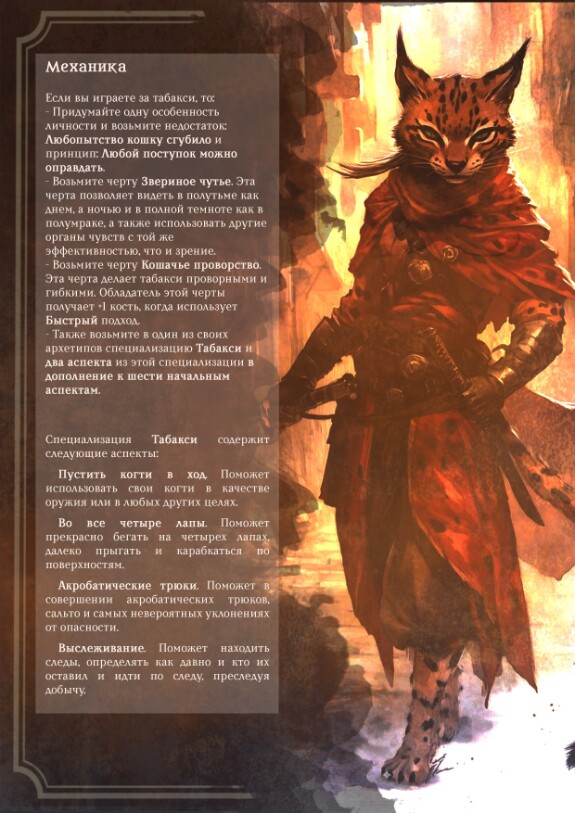 Механика

Если вы играете за табакси, то:
- Придумайте одну особенность личности и возьмите недостаток: Любопытство кошку сгубило и принцип: Любой поступок можно оправдать.
- Возьмите черту Звериное чутье. Эта черта позволяет видеть в полутьме как днем, а ночью и в полной темноте как в полумраке, а также использовать другие органы чувств с той же эффективностью, что и зрение.
- Возьмите черту Кошачье проворство. Эта черта делает табакси проворными и гибкими. Обладатель этой черты получает +1 кость, когда использует Быстрый подход.
- Также возьмите в один из своих архетипов специализацию Табакси и два аспекта из этой специализации в дополнение к шести начальным аспектам.

Специализация Табакси содержит следующие аспекты:

Пустить когти в ход. Поможет использовать свои когти в качестве оружия или в любых других целях.

Во все четыре лапы. Поможет прекрасно бегать на четырех лапах, далеко прыгать и карабкаться по поверхностям.

Акробатические трюки. Поможет в совершении акробатических трюков, сальто и самых невероятных уклонениях от опасности.

Выслеживание. Поможет находить следы, определять как давно и кто их оставил и идти по следу, преследуя добычу.